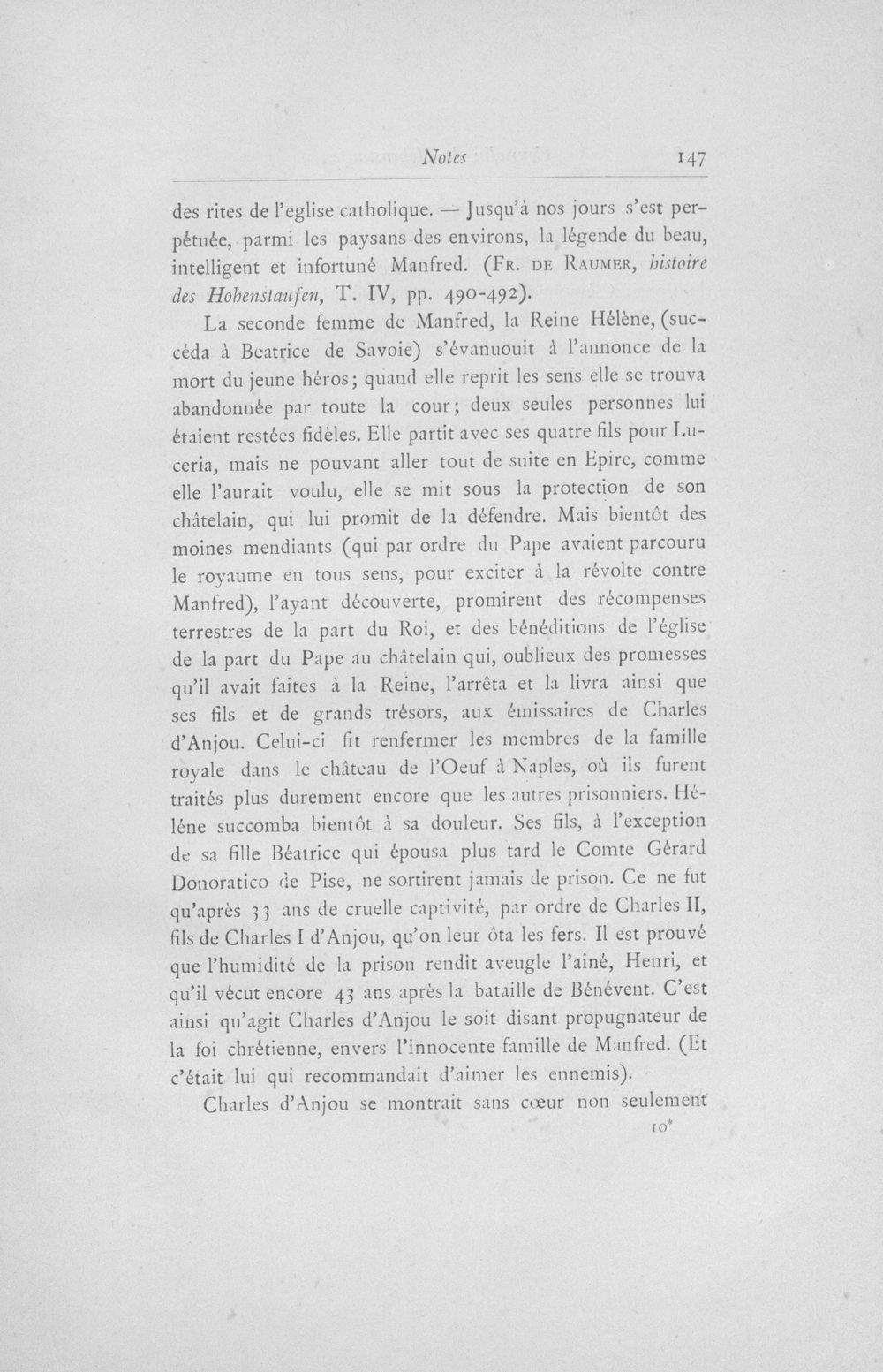 Notes 147

des rites de l'eglise catholique. — Jusqu'à nos jours s'est perpétuée, parmi les paysans des environs, la légende du beau, intelligent et infortuné Manfred. (Fr. de Raumer, histoire des Hohenstaufen, T. IV, pp. 490-492).

La seconde femme de Manfred, la Reine Hélène, (succéda à Beatrice de Savoie) s'évanuouit à l'annonce de la mort du jeune héros; quand elle reprit les sens elle se trouva abandonnée par toute la cour; deux seules personnes lui étaient restées fidèles. Elle partit avec ses quatre fils pour Luceria, mais ne pouvant aller tout de suite en Epire, comme elle l'aurait voulu, elle se mit sous la protection de son châtelain, qui lui promit de la défendre. Mais bientôt des moines mendiants (qui par ordre du Pape avaient parcouru le royaume en tous sens, pour exciter à la révolte contre Manfred), l'ayant découverte, promirent des récompenses terrestres de la part du Roi, et des bénéditions de l'église de la part du Pape au châtelain qui, oublieux des promesses qu'il avait faites à la Reine, l'arrêta et la livra ainsi que ses fils et de grands trésors, aux émissaires de Charles d'Anjou. Celui-ci fit renfermer les membres de la famille royale dans le château de l'Oeuf à Naples, où ils furent traités plus durement encore que les autres prisonniers. Héléne succomba bientôt à sa douleur. Ses fils, à l'exception de sa fille Béatrice qui épousa plus tard le Comte Gérard Donoratico de Pise, ne sortirent jamais de prison. Ce ne fut qu'après 33 ans de cruelle captivité, par ordre de Charles II, fils de Charles I d'Anjou, qu'on leur ôta les fers. Il est prouvé que l'humidité de la prison rendit aveugle l'ainé, Henri, et qu'il vécut encore 43 ans après la bataille de Bénévent. C'est ainsi qu'agit Charles d'Anjou le soit disant propugnateur de la foi chrétienne, envers l'innocente famille de Manfred. (Et c'était lui qui recommandait d'aimer les ennemis).

Charles d'Anjou se montrait sans cœur non seulement

10*